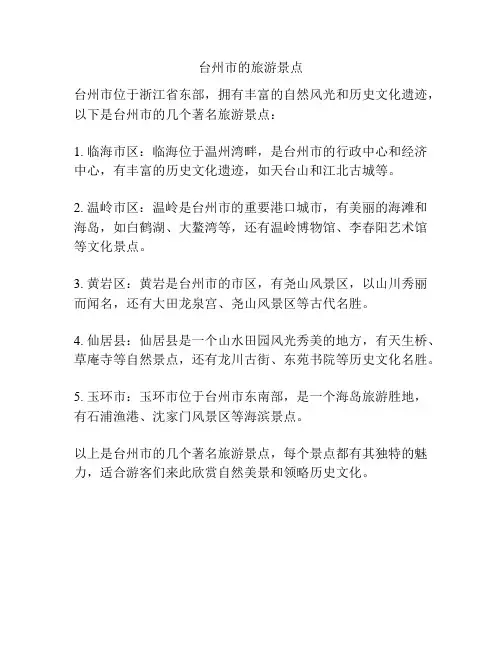 台州市的旅游景点

台州市位于浙江省东部，拥有丰富的自然风光和历史文化遗迹，以下是台州市的几个著名旅游景点：

1. 临海市区：临海位于温州湾畔，是台州市的行政中心和经济中心，有丰富的历史文化遗迹，如天台山和江北古城等。

2. 温岭市区：温岭是台州市的重要港口城市，有美丽的海滩和海岛，如白鹤湖、大鳌湾等，还有温岭博物馆、李春阳艺术馆等文化景点。

3. 黄岩区：黄岩是台州市的市区，有尧山风景区，以山川秀丽而闻名，还有大田龙泉宫、尧山风景区等古代名胜。

4. 仙居县：仙居县是一个山水田园风光秀美的地方，有天生桥、草庵寺等自然景点，还有龙川古街、东苑书院等历史文化名胜。

5. 玉环市：玉环市位于台州市东南部，是一个海岛旅游胜地，有石浦渔港、沈家门风景区等海滨景点。

以上是台州市的几个著名旅游景点，每个景点都有其独特的魅力，适合游客们来此欣赏自然美景和领略历史文化。